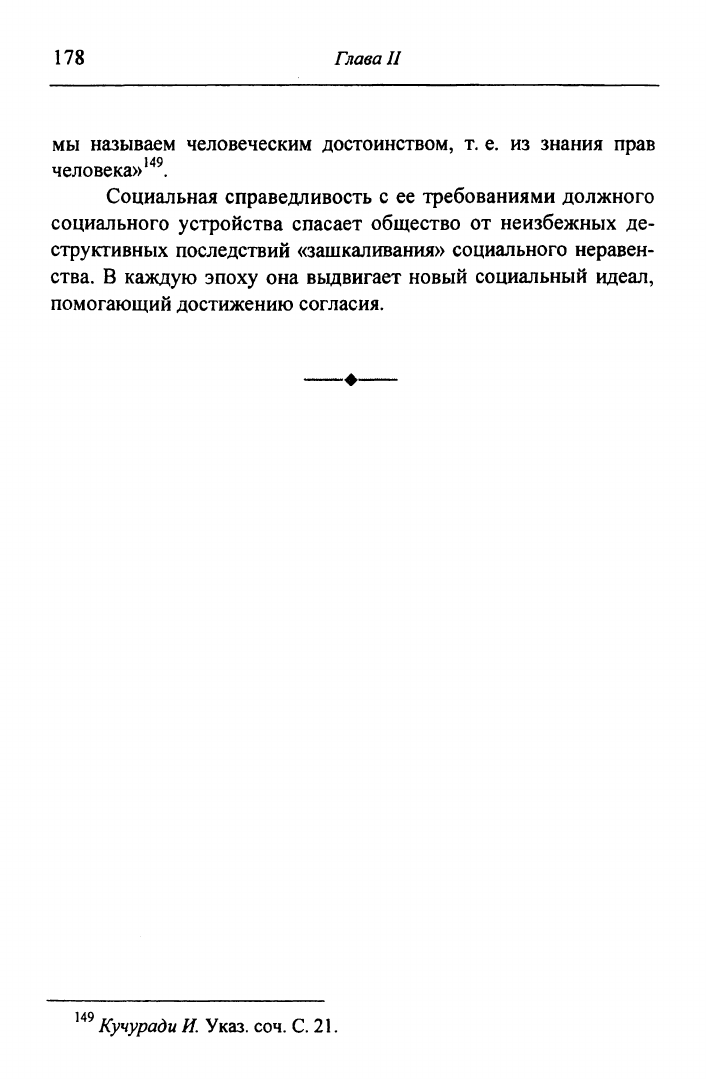 178 Глава II

мы называем человеческим достоинством, т. е. из знания прав человека»$^{149}$.

Социальная справедливость с ее требованиями должного социального устройства спасает общество от неизбежных деструктивных последствий «зашкаливания» социального неравенства. В каждую эпоху она выдвигает новый социальный идеал, помогающий достижению согласия.

$^{149}$ Кучуради И. Указ. соч. С. 21.